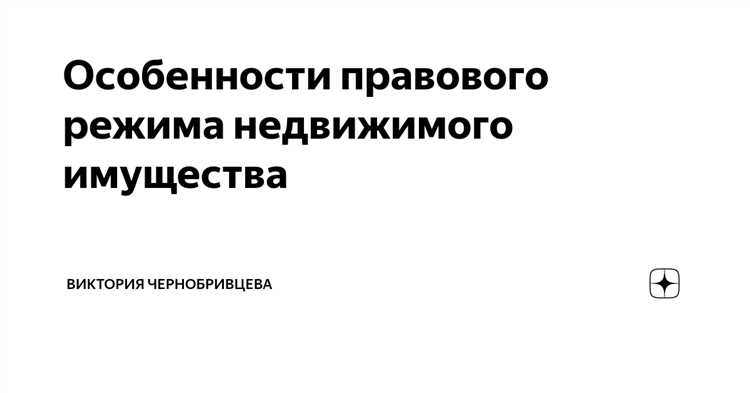 Особенности правового режима недвижимого имущества

ВИКТОРИЯ ЧЕРНОБРИВЦЕВА